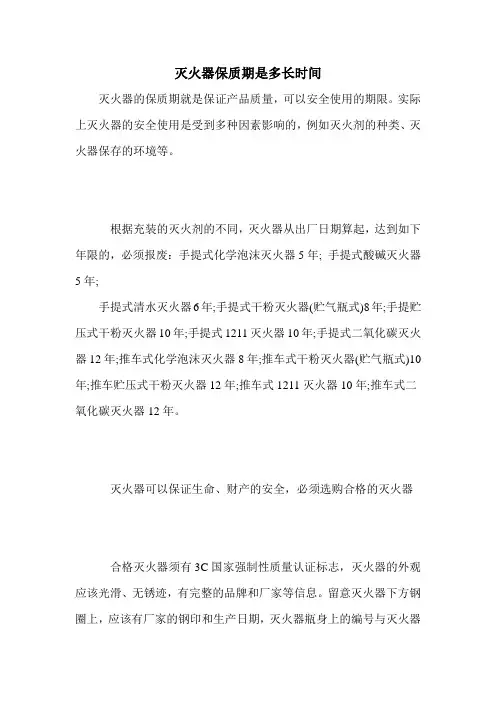 灭火器保质期是多长时间

灭火器的保质期就是保证产品质量，可以安全使用的期限。实际上灭火器的安全使用是受到多种因素影响的，例如灭火剂的种类、灭火器保存的环境等。

根据充装的灭火剂的不同，灭火器从出厂日期算起，达到如下年限的，必须报废：手提式化学泡沫灭火器 5 年; 手提式酸碱灭火器 5 年;

手提式清水灭火器 6 年;手提式干粉灭火器(贮气瓶式)8 年;手提贮压式干粉灭火器 10 年;手提式 1211 灭火器 10 年;手提式二氧化碳灭火器 12 年;推车式化学泡沫灭火器 8 年;推车式干粉灭火器(贮气瓶式)10 年;推车贮压式干粉灭火器 12 年;推车式 1211 灭火器 10 年;推车式二氧化碳灭火器 12 年。

灭火器可以保证生命、财产的安全，必须选购合格的灭火器

合格灭火器须有 3C 国家强制性质量认证标志，灭火器的外观应该光滑、无锈迹，有完整的品牌和厂家等信息。留意灭火器下方钢圈上，应该有厂家的钢印和生产日期，灭火器瓶身上的编号与灭火器